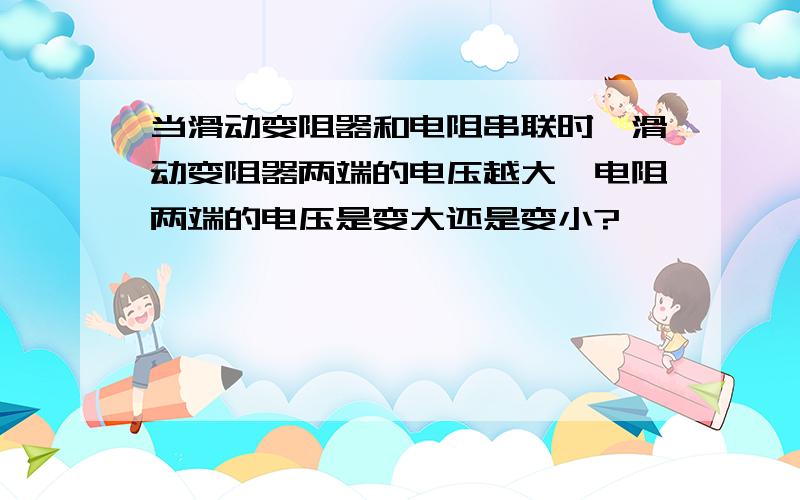 当滑动变阻器和电阻串联时,滑动变阻器两端的电压越大,电阻两端的电压是变大还是变小?